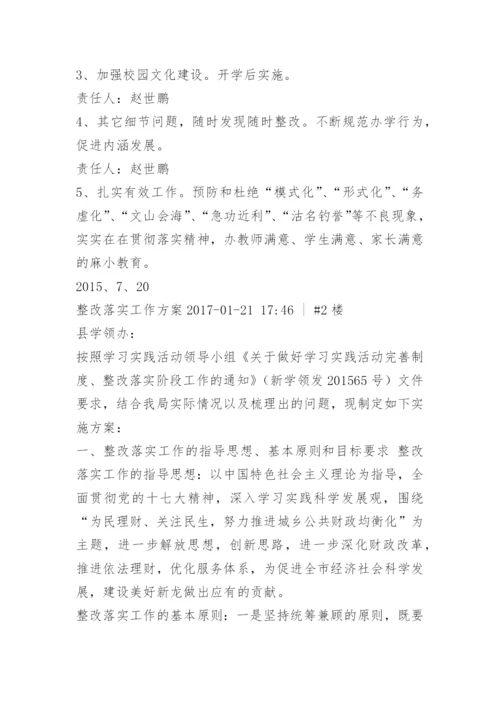 3、加强校园文化建设。开学后实施。

责任人：赵世鹏

4、其它细节问题，随时发现随时整改。不断规范办学行为，促进内涵发展。

责任人：赵世鹏

5、扎实有效工作。预防和杜绝“模式化”、“形式化”、“务虚化”、“文山会海”、“急功近利”、“沽名钓誉”等不良现象，实实在在贯彻落实精神，办教师满意、学生满意、家长满意的麻小教育。

2015、7、20

整改落实工作方案 2017-01-21 17:46 | #2 楼

县学领办：

按照学习实践活动领导小组《关于做好学习实践活动完善制度、整改落实阶段工作的通知》（新学领发 201565 号）文件要求，结合我局实际情况以及梳理出的问题，现制定如下实施方案：

一、整改落实工作的指导思想、基本原则和目标要求 整改落实工作的指导思想：以中国特色社会主义理论为指导，全面贯彻党的十七大精神，深入学习实践科学发展观，围绕“为民理财、关注民生，努力推进城乡公共财政均衡化”为主题，进一步解放思想，创新思路，进一步深化财政改革，推进依法理财，优化服务体系，为促进全市经济社会科学发展，建设美好新龙做出应有的贡献。

整改落实工作的基本原则：一是坚持统筹兼顾的原则，既要